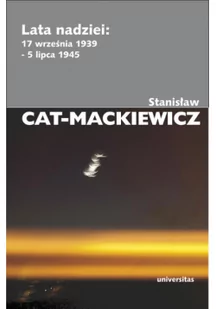 Lata nadziei:
17 września 1939
- 5 lipca 1945

Stanisław
CAT-MACKIEWICZ

universitas